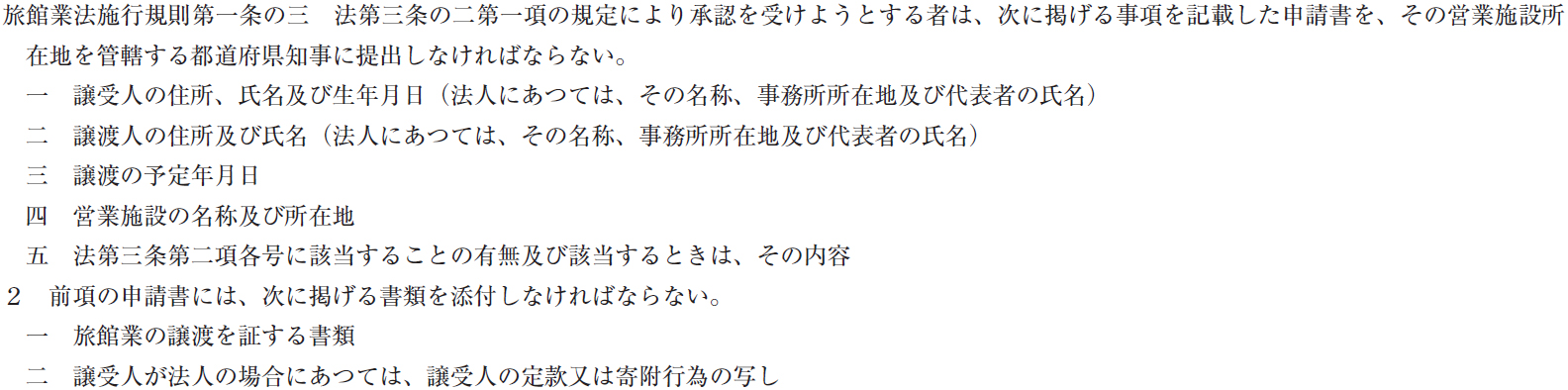 旅館業法施行規則第一条の三　法第三条の二第一項の規定により承認を受けようとする者は、次に掲げる事項を記載した申請書を、その営業施設所在地を管轄する都道府県知事に提出しなければならない。

一　譲受人の住所、氏名及び生年月日（法人にあつては、その名称、事務所所在地及び代表者の氏名）

二　譲渡人の住所及び氏名（法人にあつては、その名称、事務所所在地及び代表者の氏名）

三　譲渡の予定年月日

四　営業施設の名称及び所在地

五　法第三条第二項各号に該当することの有無及び該当するときは、その内容

２　前項の申請書には、次に掲げる書類を添付しなければならない。

一　旅館業の譲渡を証する書類

二　譲受人が法人の場合にあつては、譲受人の定款又は寄附行為の写し